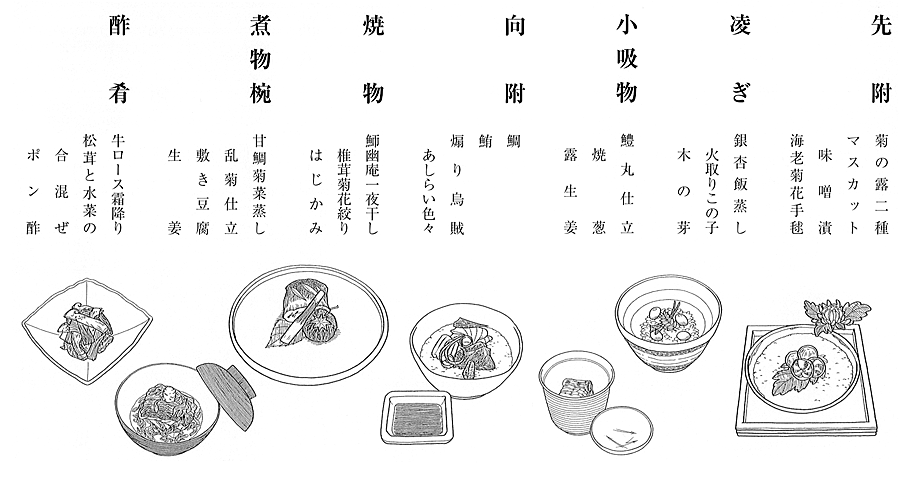 先附
菊の露二種
マスカット
味噌漬
海老菊花手毬

凌ぎ
銀杏飯蒸し
火取りこの子
木の芽

小吸物
鱧丸仕立
焼葱
露生姜

向附
鯛
鮪
煽り烏賊
あしらい色々

焼物
鰤幽庵一夜干し
椎茸菊花絞り
はじかみ

煮物椀
甘鯛菊菜蒸し
乱菊仕立
敷き豆腐
生姜

酢肴
牛ロース霜降り
松茸と水菜の
合混ぜ
ポン酢